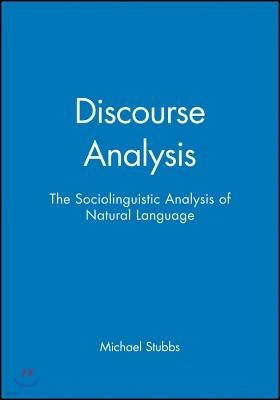 Discourse Analysis

The Sociolinguistic Analysis of Natural Language

Michael Stubbs